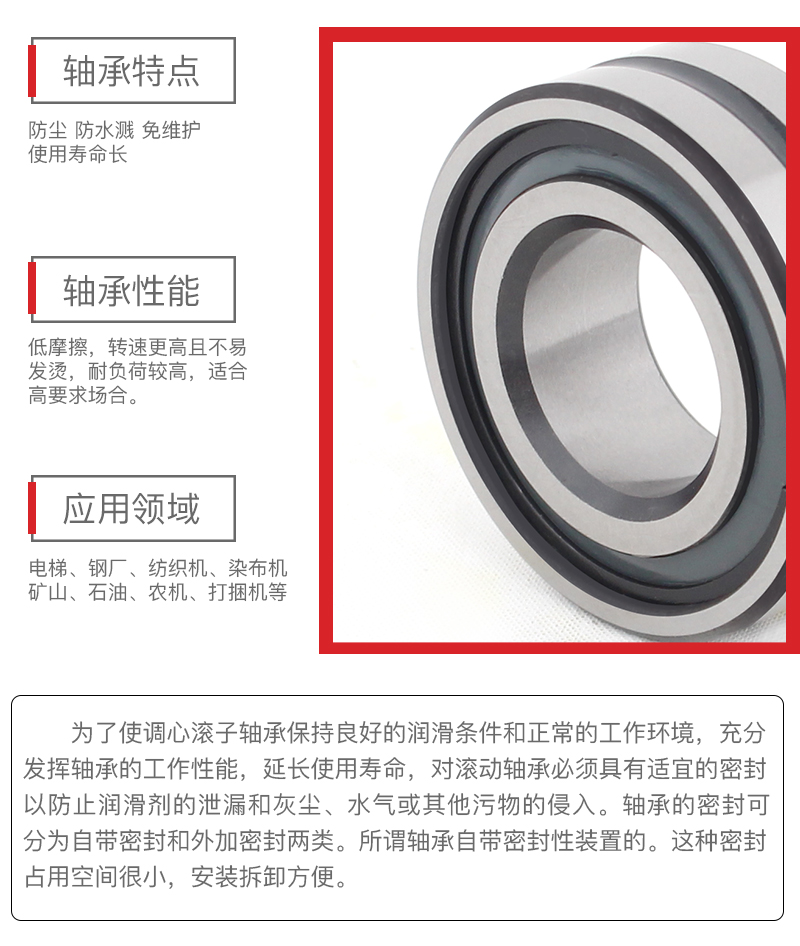 轴承特点

防尘 防水溅 免维护
使用寿命长

轴承性能

低摩擦，转速更高且不易发烫，耐负荷较高，适合高要求场合。

应用领域

电梯、钢厂、纺织机、染布机
矿山、石油、农机、打捆机等

为了使调心滚子轴承保持良好的润滑条件和正常的工作环境，充分发挥轴承的工作性能，延长使用寿命，对滚动轴承必须具有适宜的密封以防止润滑剂的泄漏和灰尘、水气或其他污物的侵入。轴承的密封可分为自带密封和外加密封两类。所谓轴承自带密封性装置的。这种密封占用空间很小，安装拆卸方便。